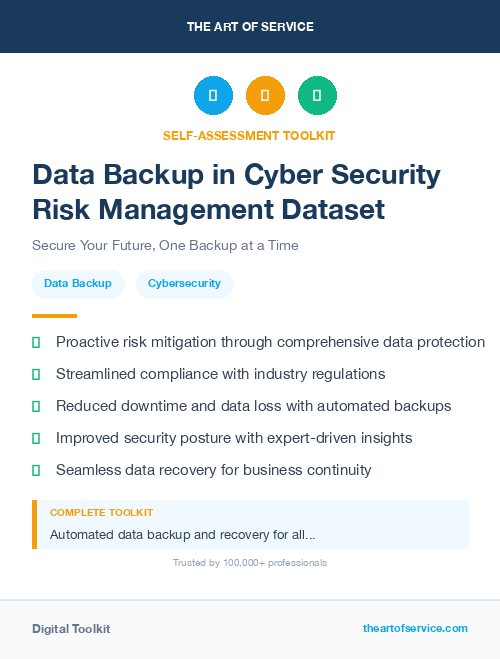 THE ART OF SERVICE

SELF-ASSESSMENT TOOLKIT

Data Backup in Cyber Security Risk Management Dataset

Secure Your Future, One Backup at a Time

Data Backup

Cybersecurity

Proactive risk mitigation through comprehensive data protection

Streamlined compliance with industry regulations

Reduced downtime and data loss with automated backups

Improved security posture with expert-driven insights

Seamless data recovery for business continuity

COMPLETE TOOLKIT

Automated data backup and recovery for all...

Trusted by 100,000+ professionals

Digital Toolkit

theartofservice.com